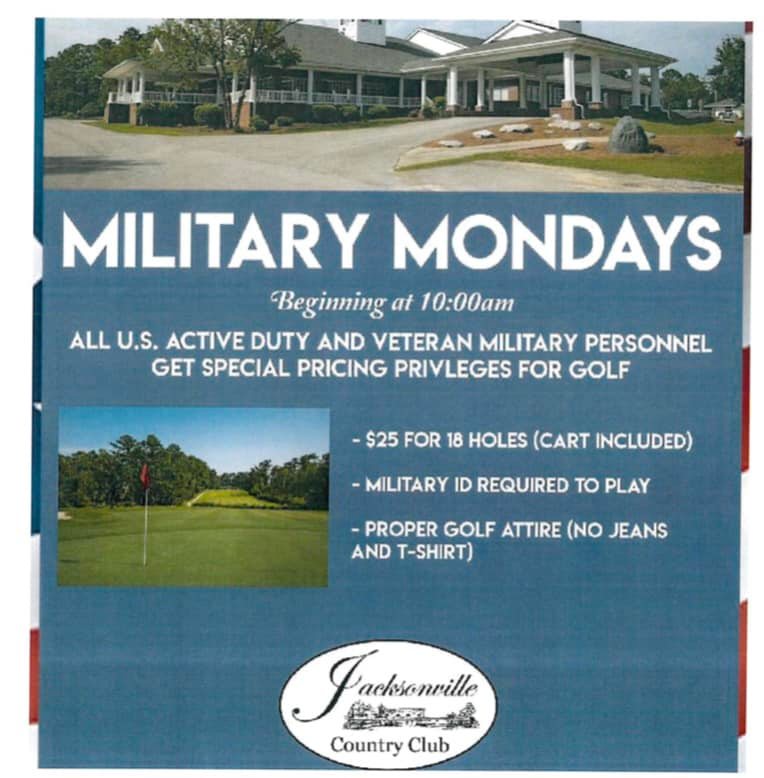 MILITARY MONDAYS

Beginning at 10:00am

ALL U.S. ACTIVE DUTY AND VETERAN MILITARY PERSONNEL GET SPECIAL PRICING PRIVLEGES FOR GOLF

- $25 FOR 18 HOLES (CART INCLUDED)

- MILITARY ID REQUIRED TO PLAY

- PROPER GOLF ATTIRE (NO JEANS AND T-SHIRT)

Jacksonville
Country Club